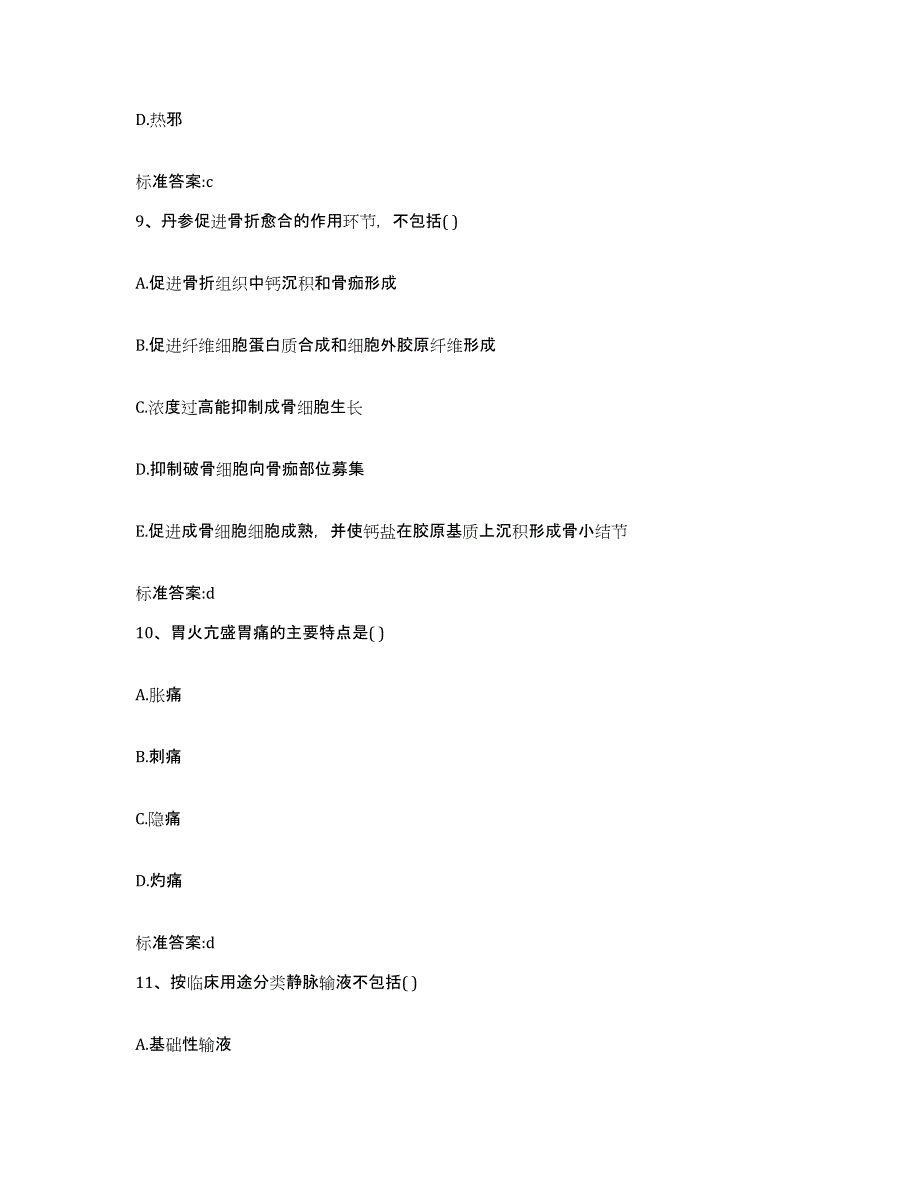 D.热邪

标准答案:c

9、丹参促进骨折愈合的作用环节，不包括( )

A.促进骨折组织中钙沉积和骨痂形成

B.促进纤维细胞蛋白质合成和细胞外胶原纤维形成

C.浓度过高能抑制成骨细胞生长

D.抑制破骨细胞向骨痂部位募集

E.促进成骨细胞细胞成熟，并使钙盐在胶原基质上沉积形成骨小结节

标准答案:d

10、胃火亢盛胃痛的主要特点是( )

A.胀痛

B.刺痛

C.隐痛

D.灼痛

标准答案:d

11、按临床用途分类静脉输液不包括( )

A.基础性输液